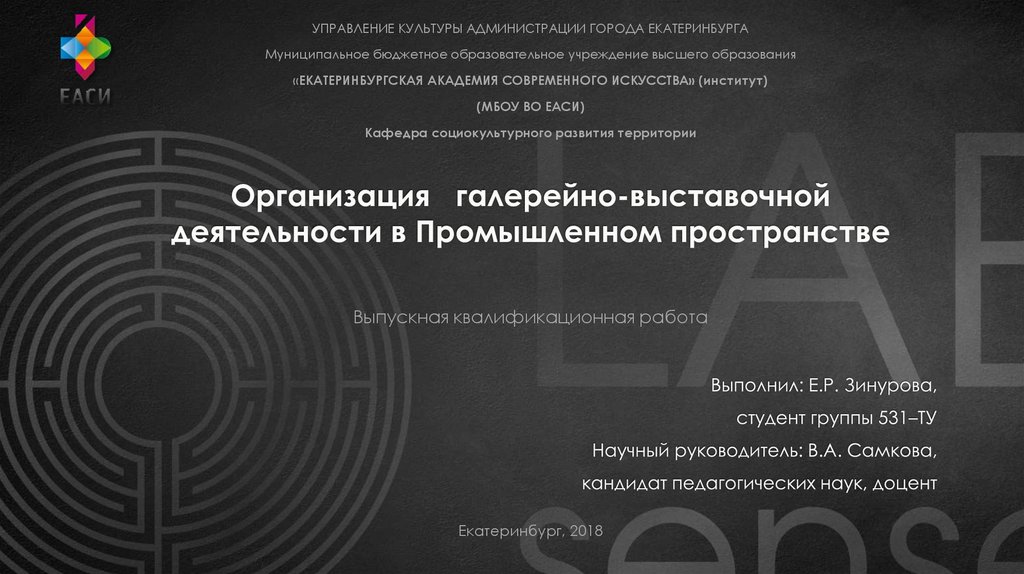 ЕАСИ

УПРАВЛЕНИЕ КУЛЬТУРЫ АДМИНИСТРАЦИИ ГОРОДА ЕКАТЕРИНБУРГА

Муниципальное бюджетное образовательное учреждение высшего образования

«ЕКАТЕРИНБУРГСКАЯ АКАДЕМИЯ СОВРЕМЕННОГО ИСКУССТВА» (институт)

(МБОУ ВО ЕАСИ)

Кафедра социокультурного развития территории

Организация галерейно-выставочной деятельности в Промышленном пространстве

Выпускная квалификационная работа

Выполнил: Е.Р. Зинурова,

студент группы 531–ТУ

Научный руководитель: В.А. Самкова,

кандидат педагогических наук, доцент

Екатеринбург, 2018

LAB

sense